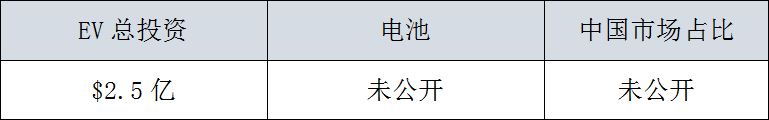 | EV 总投资 | 电池 | 中国市场占比 |
|---|---|---|
| \$2.5 亿 | 未公开 | 未公开 |